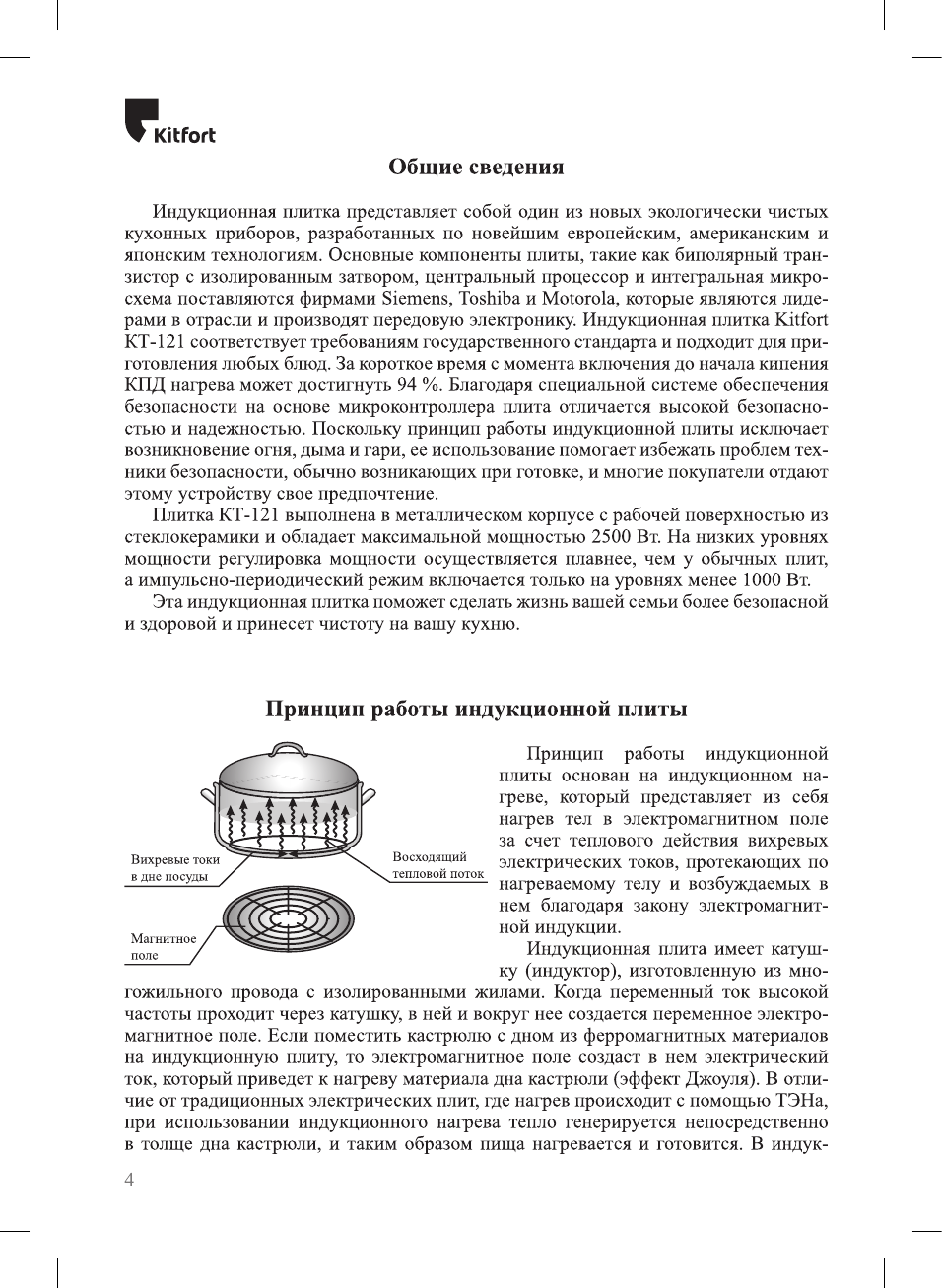 Kitfort

Общие сведения

Индукционная плитка представляет собой один из новых экологически чистых кухонных приборов, разработанных по новейшим европейским, американским и японским технологиям. Основные компоненты плиты, такие как биполярный транзистор с изолированным затвором, центральный процессор и интегральная микросхема поставляются фирмами Siemens, Toshiba и Motorola, которые являются лидерами в отрасли и производят передовую электронику. Индукционная плитка Kitfort КТ-121 соответствует требованиям государственного стандарта и подходит для приготовления любых блюд. За короткое время с момента включения до начала кипения КПД нагрева может достигнуть 94 %. Благодаря специальной системе обеспечения безопасности на основе микроконтроллера плита отличается высокой безопасностью и надежностью. Поскольку принцип работы индукционной плиты исключает возникновение огня, дыма и гари, ее использование помогает избежать проблем техники безопасности, обычно возникающих при готовке, и многие покупатели отдают этому устройству свое предпочтение.

Плитка КТ-121 выполнена в металлическом корпусе с рабочей поверхностью из стеклокерамики и обладает максимальной мощностью 2500 Вт. На низких уровнях мощности регулировка мощности осуществляется плавнее, чем у обычных плит, а импульсно-периодический режим включается только на уровнях менее 1000 Вт.

Эта индукционная плитка поможет сделать жизнь вашей семьи более безопасной и здоровой и принесет чистоту на вашу кухню.

Принцип работы индукционной плиты

Вихревые токи в дне посуды

Восходящий тепловой поток

Магнитное поле

Принцип работы индукционной плиты основан на индукционном нагреве, который представляет из себя нагрев тел в электромагнитном поле за счет теплового действия вихревых электрических токов, протекающих по нагреваемому телу и возбуждаемых в нем благодаря закону электромагнитной индукции.

Индукционная плита имеет катушку (индуктор), изготовленную из многожильного провода с изолированными жилами. Когда переменный ток высокой частоты проходит через катушку, в ней и вокруг нее создается переменное электромагнитное поле. Если поместить кастрюлю с дном из ферромагнитных материалов на индукционную плиту, то электромагнитное поле создаст в нем электрический ток, который приведет к нагреву материала дна кастрюли (эффект Джоуля). В отличие от традиционных электрических плит, где нагрев происходит с помощью ТЭНа, при использовании индукционного нагрева тепло генерируется непосредственно в толще дна кастрюли, и таким образом пища нагревается и готовится. В индук-

4